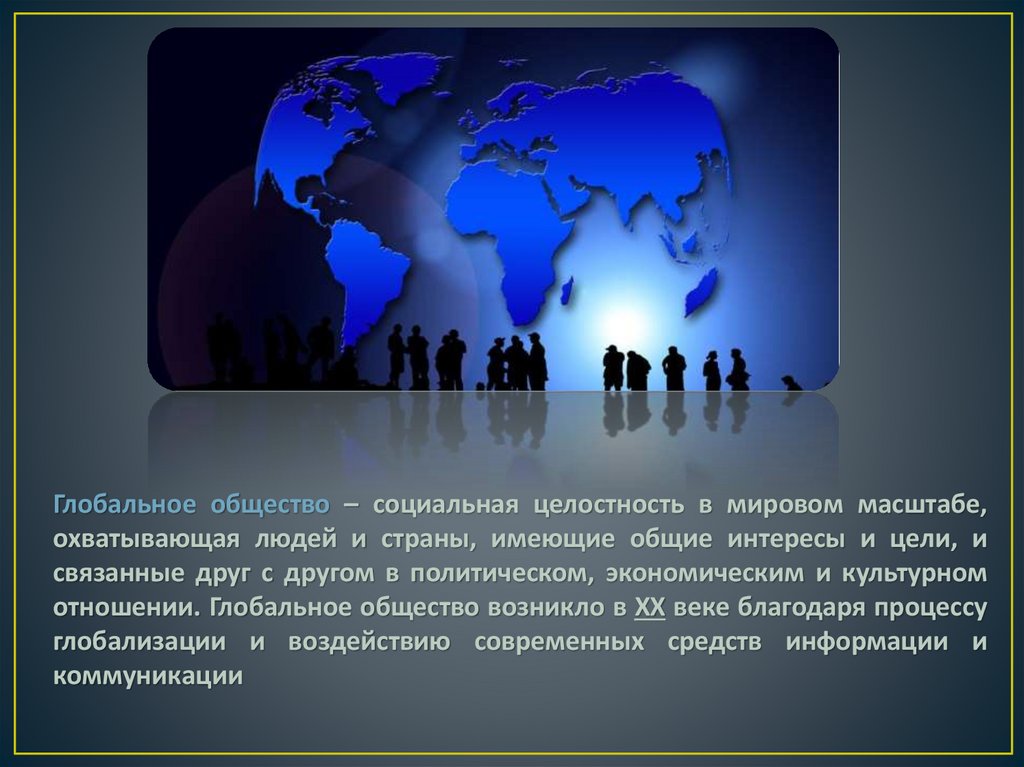 Глобальное общество – социальная целостность в мировом масштабе, охватывающая людей и страны, имеющие общие интересы и цели, и связанные друг с другом в политическом, экономическим и культурном отношении. Глобальное общество возникло в XX веке благодаря процессу глобализации и воздействию современных средств информации и коммуникации